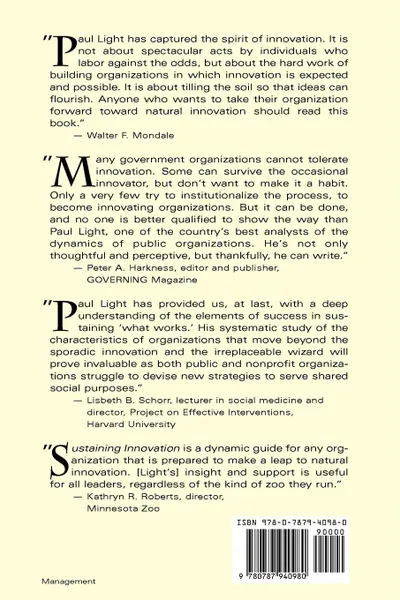 "Paul Light has captured the spirit of innovation. It is not about spectacular acts by individuals who labor against the odds, but about the hard work of building organizations in which innovation is expected and possible. It is about tilling the soil so that ideas can flourish. Anyone who wants to take their organization forward toward natural innovation should read this book."

— Walter F. Mondale

"Many government organizations cannot tolerate innovation. Some can survive the occasional innovator, but don't want to make it a habit. Only a very few try to institutionalize the process, to become innovating organizations. But it can be done, and no one is better qualified to show the way than Paul Light, one of the country's best analysts of the dynamics of public organizations. He's not only thoughtful and perceptive, but thankfully, he can write."

— Peter A. Harkness, editor and publisher, GOVERNING Magazine

"Paul Light has provided us, at last, with a deep understanding of the elements of success in sustaining 'what works.' His systematic study of the characteristics of organizations that move beyond the sporadic innovation and the irreplaceable wizard will prove invaluable as both public and nonprofit organizations struggle to devise new strategies to serve shared social purposes."

— Lisbeth B. Schorr, lecturer in social medicine and director, Project on Effective Interventions, Harvard University

"Sustaining Innovation is a dynamic guide for any organization that is prepared to make a leap to natural innovation. [Light's] insight and support is useful for all leaders, regardless of the kind of zoo they run."

— Kathryn R. Roberts, director, Minnesota Zoo

ISBN 978-0-7879-4098-0

90000

9 780787 940980

Management